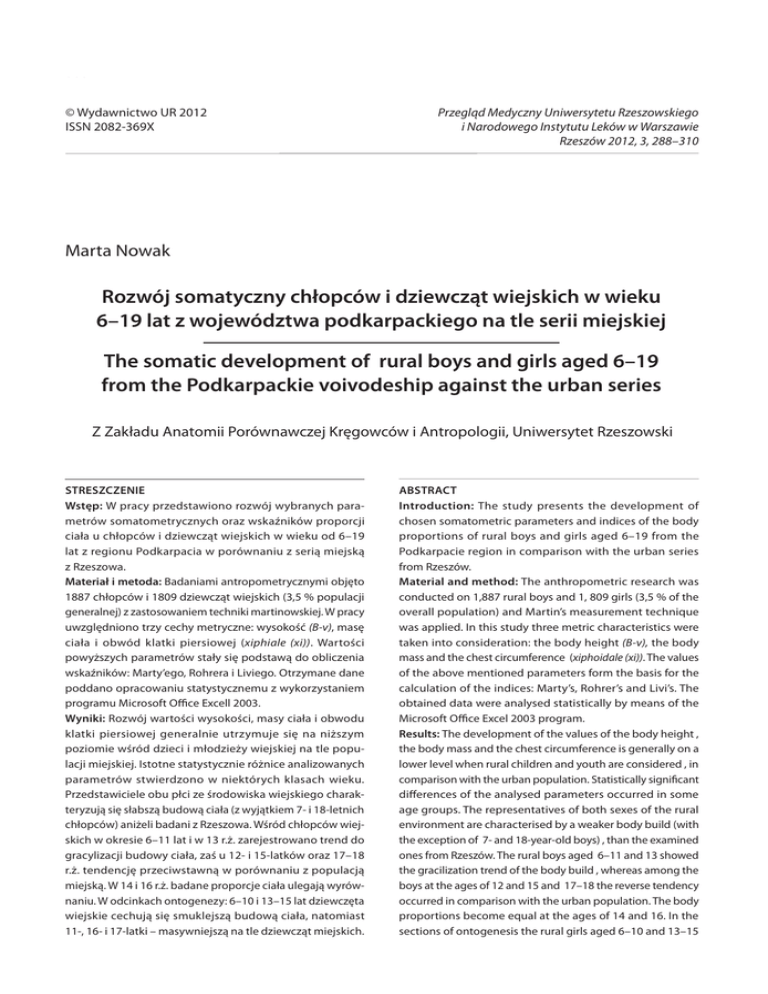 © Wydawnictwo UR 2012
ISSN 2082-369X

Przegląd Medyczny Uniwersytetu Rzeszowskiego i Narodowego Instytutu Leków w Warszawie
Rzeszów 2012, 3, 288–310

Marta Nowak

Rozwój somatyczny chłopców i dziewcząt wiejskich w wieku 6–19 lat z województwa podkarpackiego na tle serii miejskiej

The somatic development of rural boys and girls aged 6–19 from the Podkarpackie voivodeship against the urban series

Z Zakładu Anatomii Porównawczej Kręgowców i Antropologii, Uniwersytet Rzeszowski

STRESZCZENIE
Wstęp: W pracy przedstawiono rozwój wybranych parametrów somatometrycznych oraz wskaźników proporcji ciała u chłopców i dziewcząt wiejskich w wieku od 6–19 lat z regionu Podkarpacia w porównaniu z serią miejską z Rzeszowa.
Materiał i metoda: Badaniami antropometrycznymi objęto 1887 chłopców i 1809 dziewcząt wiejskich (3,5 % populacji generalnej) z zastosowaniem techniki martinowskiej. W pracy uwzględniono trzy cechy metryczne: wysokość (B-v), masę ciała i obwód klatki piersiowej (xiphiale (xi)). Wartości powyższych parametrów stały się podstawą do obliczenia wskaźników: Marty'ego, Rohrera i Liviego. Otrzymane dane poddano opracowaniu statystycznemu z wykorzystaniem programu Microsoft Office Excell 2003.
Wyniki: Rozwój wartości wysokości, masy ciała i obwodu klatki piersiowej generalnie utrzymuje się na niższym poziomie wśród dzieci i młodzieży wiejskiej na tle populacji miejskiej. Istotne statystycznie różnice analizowanych parametrów stwierdzono w niektórych klasach wieku. Przedstawiciele obu płci ze środowiska wiejskiego charakteryzują się słabszą budową ciała (z wyjątkiem 7- i 18-letnich chłopców) aniżeli badani z Rzeszowa. Wśród chłopców wiejskich w okresie 6–11 lat i w 13 r.ż. zarejestrowano trend do gracylizacji budowy ciała, zaś u 12- i 15-latków oraz 17–18 r.ż. tendencję przeciwstawną w porównaniu z populacją miejską. W 14 i 16 r.ż. badane proporcje ciała ulegają wyrównaniu. W odcinkach ontogenezy: 6–10 i 13–15 lat dziewczęta wiejskie cechują się smuklejszą budową ciała, natomiast 11-, 16- i 17-latki – masywniejszą na tle dziewcząt miejskich.

ABSTRACT
Introduction: The study presents the development of chosen somatometric parameters and indices of the body proportions of rural boys and girls aged 6–19 from the Podkarpacie region in comparison with the urban series from Rzeszów.
Material and method: The anthropometric research was conducted on 1,887 rural boys and 1, 809 girls (3,5 % of the overall population) and Martin's measurement technique was applied. In this study three metric characteristics were taken into consideration: the body height (B-v), the body mass and the chest circumference (xiphoidale (xi)). The values of the above mentioned parameters form the basis for the calculation of the indices: Marty's, Rohrer's and Livi's. The obtained data were analysed statistically by means of the Microsoft Office Excel 2003 program.
Results: The development of the values of the body height , the body mass and the chest circumference is generally on a lower level when rural children and youth are considered , in comparison with the urban population. Statistically significant differences of the analysed parameters occurred in some age groups. The representatives of both sexes of the rural environment are characterised by a weaker body build (with the exception of 7- and 18-year-old boys) , than the examined ones from Rzeszów. The rural boys aged 6–11 and 13 showed the gracilization trend of the body build , whereas among the boys at the ages of 12 and 15 and 17–18 the reverse tendency occurred in comparison with the urban population. The body proportions become equal at the ages of 14 and 16. In the sections of ontogenesis the rural girls aged 6–10 and 13–15